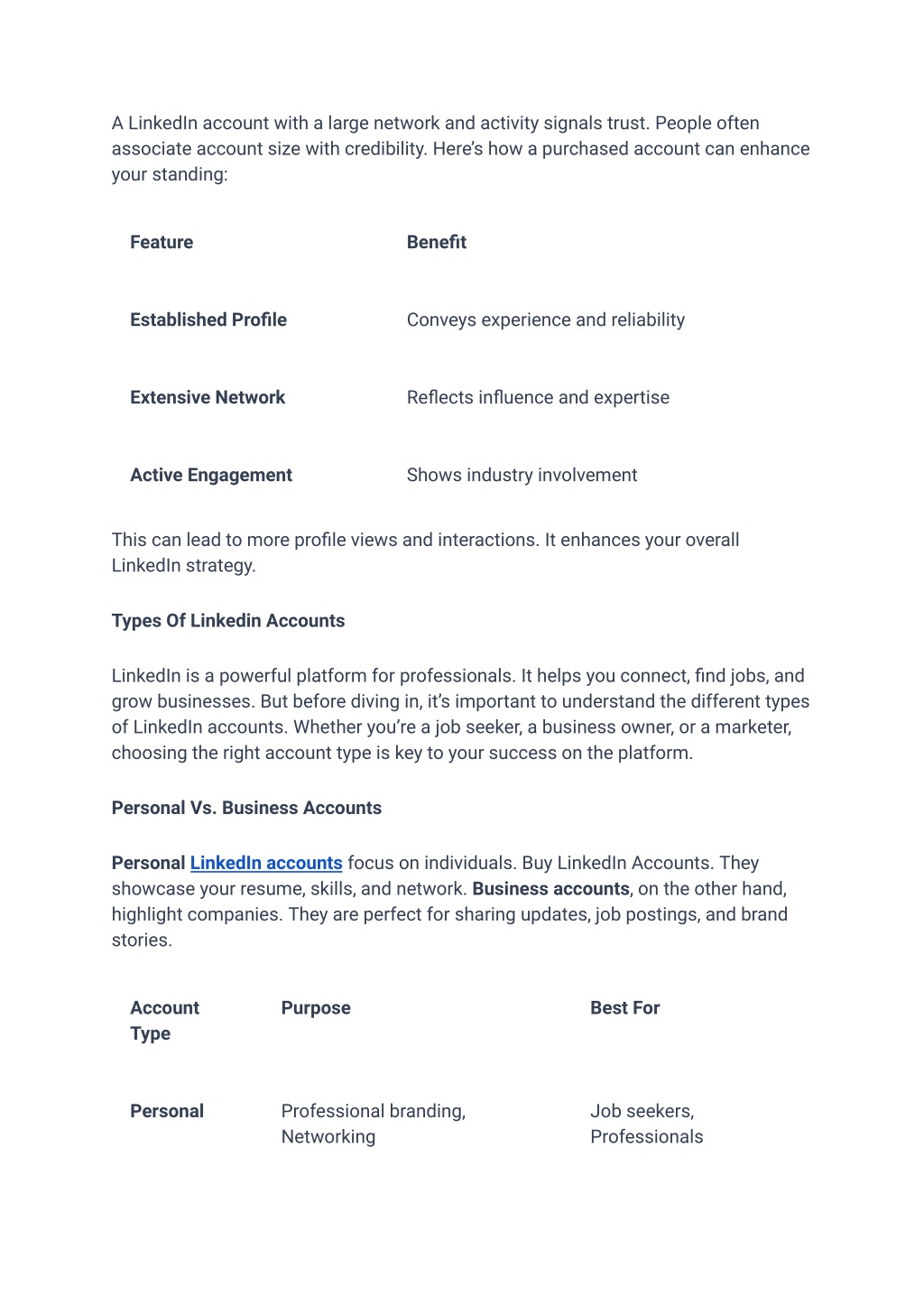 A LinkedIn account with a large network and activity signals trust. People often associate account size with credibility. Here's how a purchased account can enhance your standing:

| Feature | Benefit |
|---|---|
| Established Profile | Conveys experience and reliability |
| Extensive Network | Reflects influence and expertise |
| Active Engagement | Shows industry involvement |

This can lead to more profile views and interactions. It enhances your overall LinkedIn strategy.

Types Of Linkedin Accounts

LinkedIn is a powerful platform for professionals. It helps you connect, find jobs, and grow businesses. But before diving in, it's important to understand the different types of LinkedIn accounts. Whether you're a job seeker, a business owner, or a marketer, choosing the right account type is key to your success on the platform.

Personal Vs. Business Accounts

Personal LinkedIn accounts focus on individuals. Buy LinkedIn Accounts. They showcase your resume, skills, and network. Business accounts, on the other hand, highlight companies. They are perfect for sharing updates, job postings, and brand stories.

| Account Type | Purpose | Best For |
|---|---|---|
| Personal | Professional branding, Networking | Job seekers, Professionals |